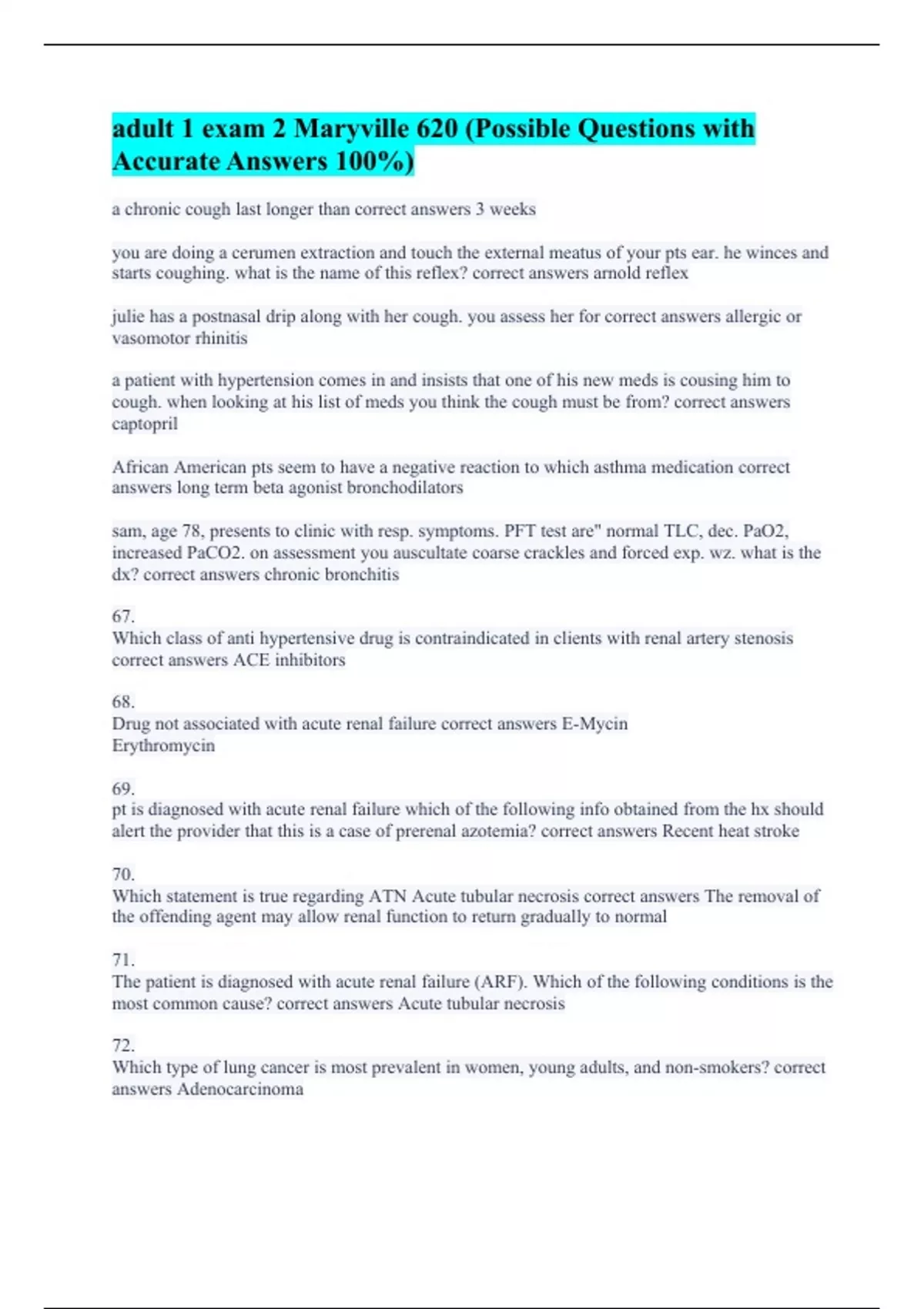 adult 1 exam 2 Maryville 620 (Possible Questions with Accurate Answers 100%)

a chronic cough last longer than correct answers 3 weeks

you are doing a cerumen extraction and touch the external meatus of your pts ear. he winces and starts coughing. what is the name of this reflex? correct answers arnold reflex

julie has a postnasal drip along with her cough. you assess her for correct answers allergic or vasomotor rhinitis

a patient with hypertension comes in and insists that one of his new meds is cousing him to cough. when looking at his list of meds you think the cough must be from? correct answers captopril

African American pts seem to have a negative reaction to which asthma medication correct answers long term beta agonist bronchodilators

sam, age 78, presents to clinic with resp. symptoms. PFT test are" normal TLC, dec. PaO2, increased PaCO2. on assessment you auscultate coarse crackles and forced exp. wz. what is the dx? correct answers chronic bronchitis

67.
Which class of anti hypertensive drug is contraindicated in clients with renal artery stenosis correct answers ACE inhibitors

68.
Drug not associated with acute renal failure correct answers E-Mycin
Erythromycin

69.
pt is diagnosed with acute renal failure which of the following info obtained from the hx should alert the provider that this is a case of prerenal azotemia? correct answers Recent heat stroke

70.
Which statement is true regarding ATN Acute tubular necrosis correct answers The removal of the offending agent may allow renal function to return gradually to normal

71.
The patient is diagnosed with acute renal failure (ARF). Which of the following conditions is the most common cause? correct answers Acute tubular necrosis

72.
Which type of lung cancer is most prevalent in women, young adults, and non-smokers? correct answers Adenocarcinoma